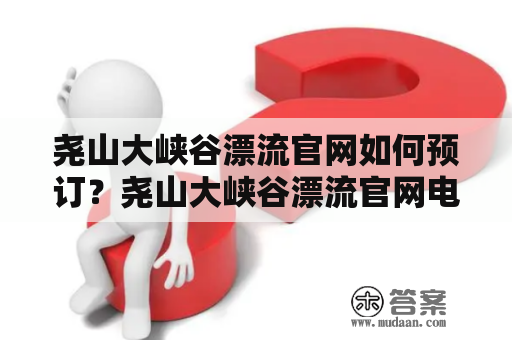 尧山大峡谷漂流官网如何预订？尧山大峡谷漂流官网电

木 答案
www.mudaan.com